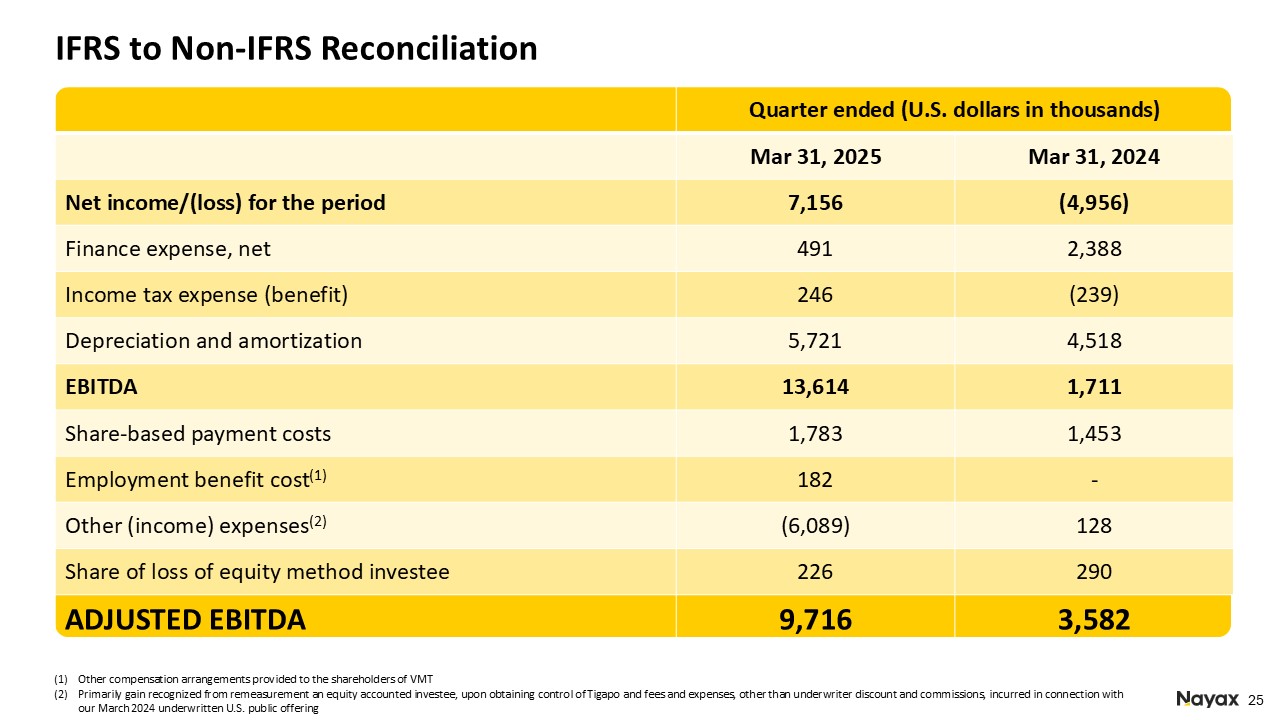 IFRS to Non-IFRS Reconciliation

| | Quarter ended (U.S. dollars in thousands) | |
|---|---|---|
| | Mar 31, 2025 | Mar 31, 2024 |
| Net income/(loss) for the period | 7,156 | (4,956) |
| Finance expense, net | 491 | 2,388 |
| Income tax expense (benefit) | 246 | (239) |
| Depreciation and amortization | 5,721 | 4,518 |
| EBITDA | 13,614 | 1,711 |
| Share-based payment costs | 1,783 | 1,453 |
| Employment benefit cost$^{(1)}$ | 182 | - |
| Other (income) expenses$^{(2)}$ | (6,089) | 128 |
| Share of loss of equity method investee | 226 | 290 |
| ADJUSTED EBITDA | 9,716 | 3,582 |

(1) Other compensation arrangements provided to the shareholders of VMT
(2) Primarily gain recognized from remeasurement an equity accounted investee, upon obtaining control of Tigapo and fees and expenses, other than underwriter discount and commissions, incurred in connection with our March 2024 underwritten U.S. public offering

Nayax 25